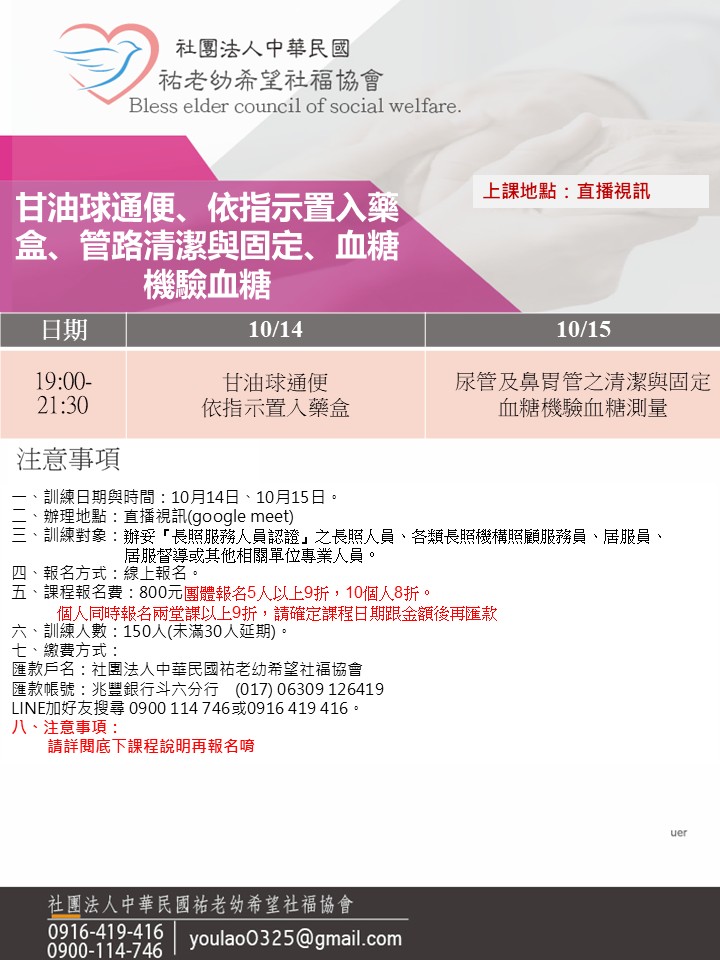 社團法人中華民國
祐老幼希望社福協會
Bless elder council of social welfare.

上課地點：直播視訊

甘油球通便、依指示置入藥盒、管路清潔與固定、血糖機驗血糖

| 日期 | 10/14 | 10/15 |
|---|---|---|
| 19:00-21:30 | 甘油球通便 依指示置入藥盒 | 尿管及鼻胃管之清潔與固定 血糖機驗血糖測量 |

注意事項

一、訓練日期與時間：10月14日、10月15日。
二、辦理地點：直播視訊(google meet)
三、訓練對象：辦妥『長照服務人員認證』之長照人員、各類長照機構照顧服務員、居服員、居服督導或其他相關單位專業人員。
四、報名方式：線上報名。
五、課程報名費：800元團體報名5人以上9折，10個人8折。
個人同時報名兩堂課以上9折，請確定課程日期跟金額後再匯款
六、訓練人數：150人(未滿30人延期)。
七、繳費方式：
匯款戶名：社團法人中華民國祐老幼希望社福協會
匯款帳號：兆豐銀行斗六分行 (017) 06309 126419
LINE加好友搜尋 0900 114 746或0916 419 416。
八、注意事項：
請詳閱底下課程說明再報名唷

uer

社團法人中華民國祐老幼希望社福協會
0916-419-416
0900-114-746
youlao0325@gmail.com